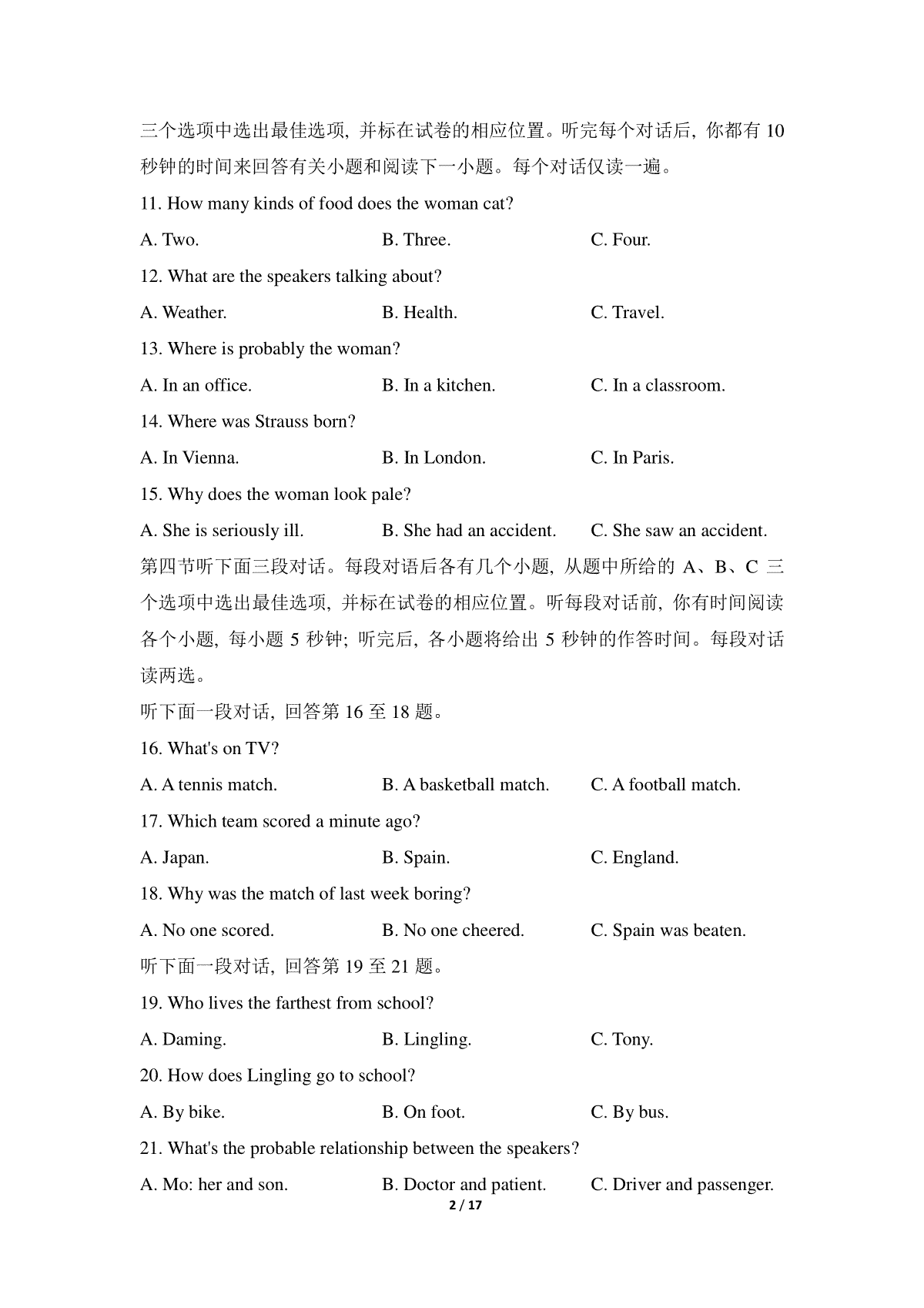 三个选项中选出最佳选项，并标在试卷的相应位置。听完每个对话后，你都有 10 秒钟的时间来回答有关小题和阅读下一小题。每个对话仅读一遍。

11. How many kinds of food does the woman cat?

A. Two. B. Three. C. Four.

12. What are the speakers talking about?

A. Weather. B. Health. C. Travel.

13. Where is probably the woman?

A. In an office. B. In a kitchen. C. In a classroom.

14. Where was Strauss born?

A. In Vienna. B. In London. C. In Paris.

15. Why does the woman look pale?

A. She is seriously ill. B. She had an accident. C. She saw an accident.

第四节听下面三段对话。每段对语后各有几个小题，从题中所给的 A、B、C 三个选项中选出最佳选项，并标在试卷的相应位置。听每段对话前，你有时间阅读各个小题，每小题 5 秒钟；听完后，各小题将给出 5 秒钟的作答时间。每段对话读两选。

听下面一段对话，回答第 16 至 18 题。

16. What's on TV?

A. A tennis match. B. A basketball match. C. A football match.

17. Which team scored a minute ago?

A. Japan. B. Spain. C. England.

18. Why was the match of last week boring?

A. No one scored. B. No one cheered. C. Spain was beaten.

听下面一段对话，回答第 19 至 21 题。

19. Who lives the farthest from school?

A. Daming. B. Lingling. C. Tony.

20. How does Lingling go to school?

A. By bike. B. On foot. C. By bus.

21. What's the probable relationship between the speakers?

A. Mo: her and son. B. Doctor and patient. C. Driver and passenger.

2 / 17